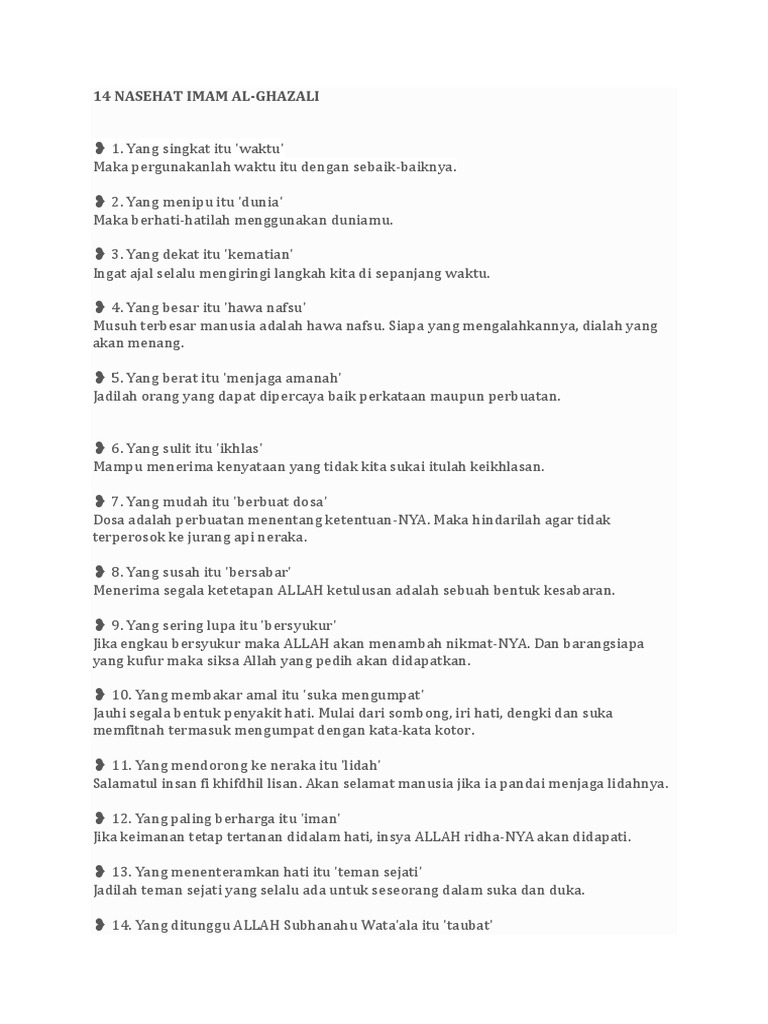 14 NASEHAT IMAM AL-GHAZALI

❥ 1. Yang singkat itu 'waktu'
Maka pergunakanlah waktu itu dengan sebaik-baiknya.

❥ 2. Yang menipu itu 'dunia'
Maka berhati-hatilah menggunakan duniamu.

❥ 3. Yang dekat itu 'kematian'
Ingat ajal selalu mengiringi langkah kita di sepanjang waktu.

❥ 4. Yang besar itu 'hawa nafsu'
Musuh terbesar manusia adalah hawa nafsu. Siapa yang mengalahkannya, dialah yang akan menang.

❥ 5. Yang berat itu 'menjaga amanah'
Jadilah orang yang dapat dipercaya baik perkataan maupun perbuatan.

❥ 6. Yang sulit itu 'ikhlas'
Mampu menerima kenyataan yang tidak kita sukai itulah keikhlasan.

❥ 7. Yang mudah itu 'berbuat dosa'
Dosa adalah perbuatan menentang ketentuan-NYA. Maka hindarilah agar tidak terperosok ke jurang api neraka.

❥ 8. Yang susah itu 'bersabar'
Menerima segala ketetapan ALLAH ketulusan adalah sebuah bentuk kesabaran.

❥ 9. Yang sering lupa itu 'bersyukur'
Jika engkau bersyukur maka ALLAH akan menambah nikmat-NYA. Dan barangsiapa yang kufur maka siksa Allah yang pedih akan didapatkan.

❥ 10. Yang membakar amal itu 'suka mengumpat'
Jauhi segala bentuk penyakit hati. Mulai dari sombong, iri hati, dengki dan suka memfitnah termasuk mengumpat dengan kata-kata kotor.

❥ 11. Yang mendorong ke neraka itu 'lidah'
Salamatul insan fi khifdhil lisan. Akan selamat manusia jika ia pandai menjaga lidahnya.

❥ 12. Yang paling berharga itu 'iman'
Jika keimanan tetap tertanan didalam hati, insya ALLAH ridha-NYA akan didapati.

❥ 13. Yang menenteramkan hati itu 'teman sejati'
Jadilah teman sejati yang selalu ada untuk seseorang dalam suka dan duka.

❥ 14. Yang ditunggu ALLAH Subhanahu Wata'ala itu 'taubat'